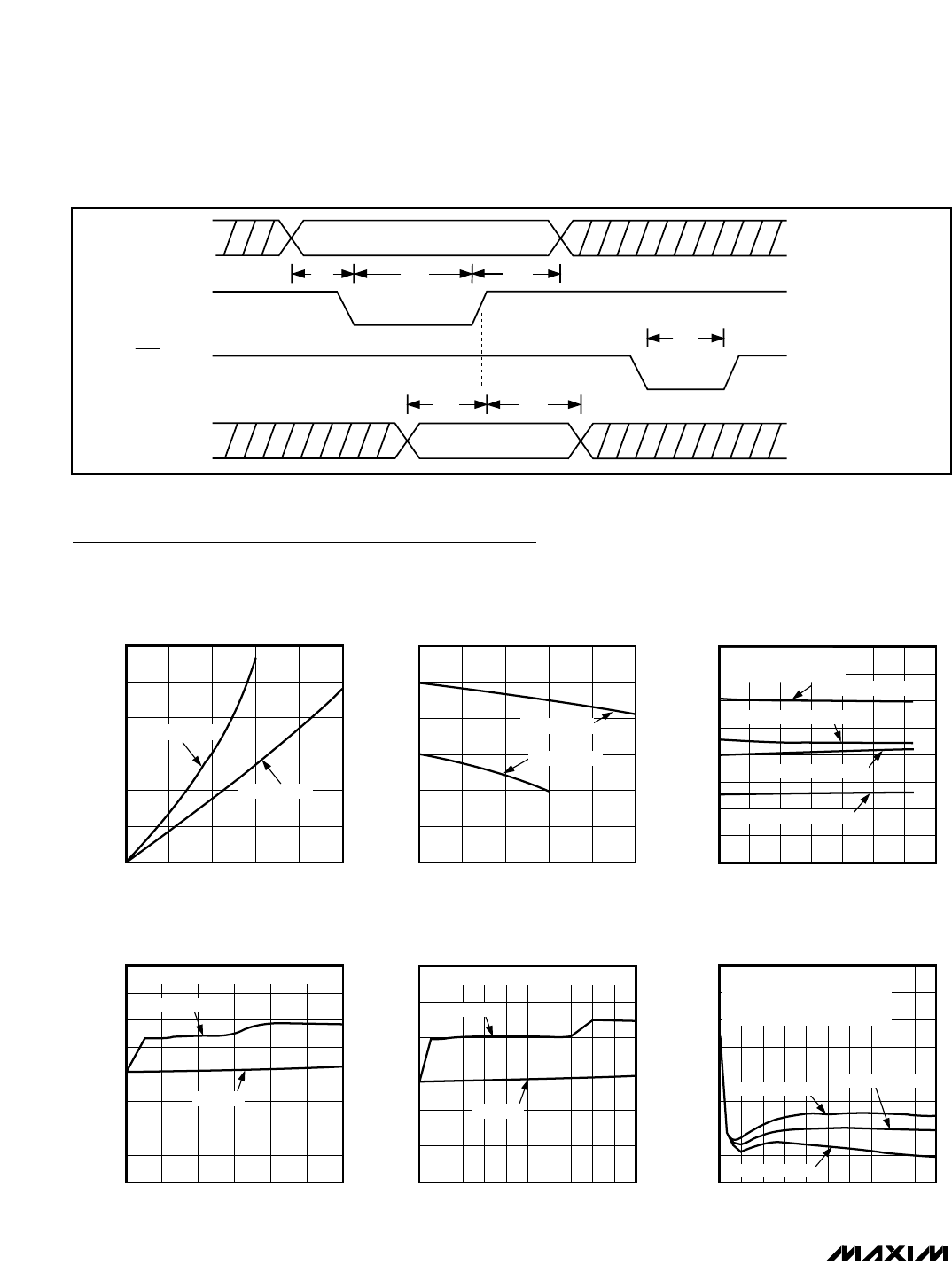 MAXIM